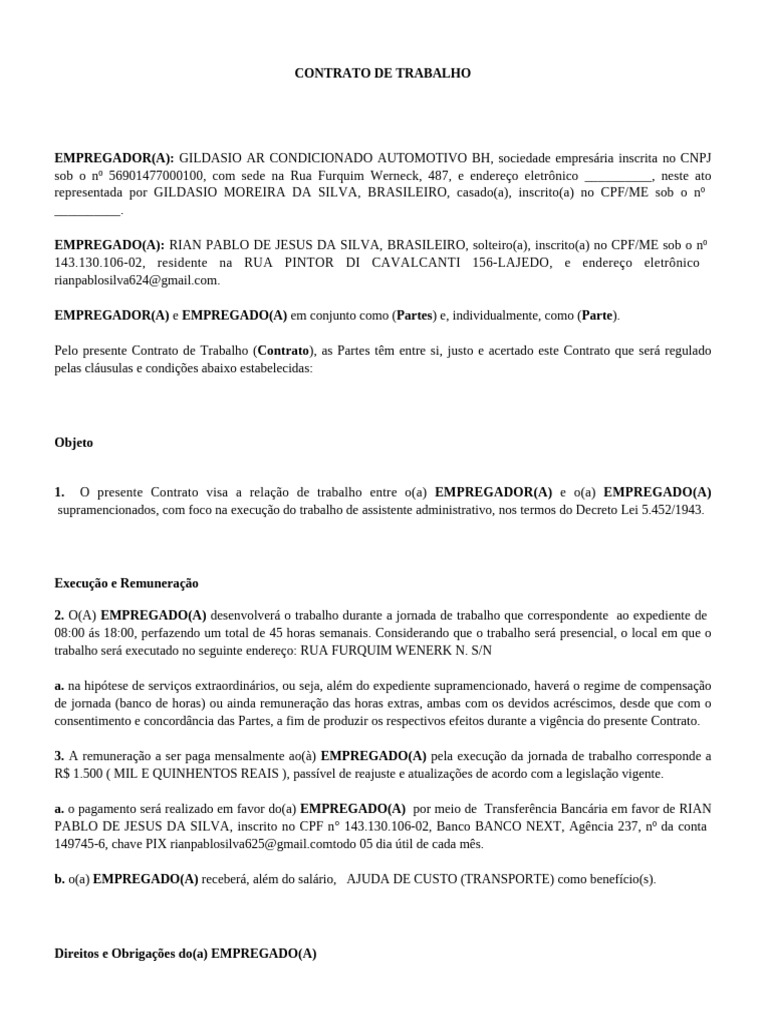 CONTRATO DE TRABALHO

EMPREGADOR(A): GILDASIO AR CONDICIONADO AUTOMOTIVO BH, sociedade empresária inscrita no CNPJ sob o nº 56901477000100, com sede na Rua Furquim Werneck, 487, e endereço eletrônico __________, neste ato representada por GILDASIO MOREIRA DA SILVA, BRASILEIRO, casado(a), inscrito(a) no CPF/ME sob o nº __________.

EMPREGADO(A): RIAN PABLO DE JESUS DA SILVA, BRASILEIRO, solteiro(a), inscrito(a) no CPF/ME sob o nº 143.130.106-02, residente na RUA PINTOR DI CAVALCANTI 156-LAJEDO, e endereço eletrônico rianpablosilva624@gmail.com.

EMPREGADOR(A) e EMPREGADO(A) em conjunto como (Partes) e, individualmente, como (Parte).

Pelo presente Contrato de Trabalho (Contrato), as Partes têm entre si, justo e acertado este Contrato que será regulado pelas cláusulas e condições abaixo estabelecidas:

Objeto

1. O presente Contrato visa a relação de trabalho entre o(a) EMPREGADOR(A) e o(a) EMPREGADO(A) supramencionados, com foco na execução do trabalho de assistente administrativo, nos termos do Decreto Lei 5.452/1943.

Execução e Remuneração

2. O(A) EMPREGADO(A) desenvolverá o trabalho durante a jornada de trabalho que correspondente ao expediente de 08:00 ás 18:00, perfazendo um total de 45 horas semanais. Considerando que o trabalho será presencial, o local em que o trabalho será executado no seguinte endereço: RUA FURQUIM WENERK N. S/N

a. na hipótese de serviços extraordinários, ou seja, além do expediente supramencionado, haverá o regime de compensação de jornada (banco de horas) ou ainda remuneração das horas extras, ambas com os devidos acréscimos, desde que com o consentimento e concordância das Partes, a fim de produzir os respectivos efeitos durante a vigência do presente Contrato.

3. A remuneração a ser paga mensalmente ao(à) EMPREGADO(A) pela execução da jornada de trabalho corresponde a R$ 1.500 ( MIL E QUINHENTOS REAIS ), passível de reajuste e atualizações de acordo com a legislação vigente.

a. o pagamento será realizado em favor do(a) EMPREGADO(A) por meio de Transferência Bancária em favor de RIAN PABLO DE JESUS DA SILVA, inscrito no CPF n° 143.130.106-02, Banco BANCO NEXT, Agência 237, nº da conta 149745-6, chave PIX rianpablosilva625@gmail.comtodo 05 dia útil de cada mês.

b. o(a) EMPREGADO(A) receberá, além do salário, AJUDA DE CUSTO (TRANSPORTE) como benefício(s).

Direitos e Obrigações do(a) EMPREGADO(A)